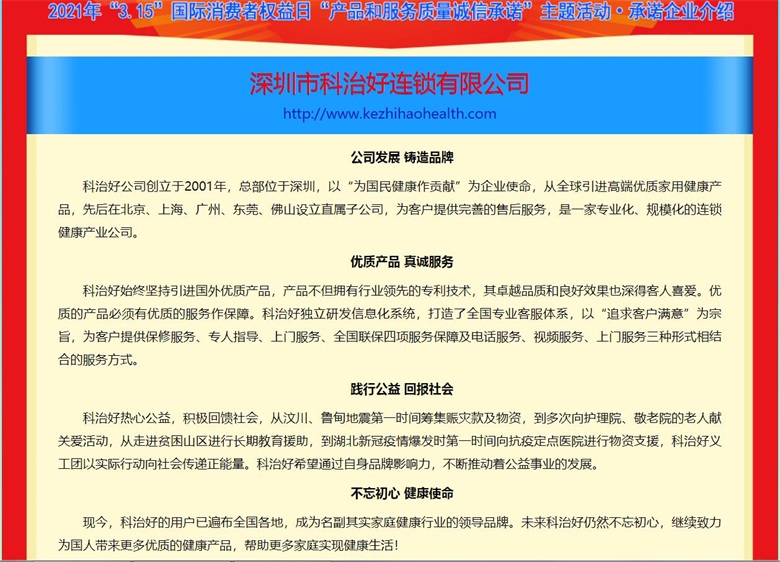 2021年“3.15”国际消费者权益日“产品和服务质量诚信承诺”主题活动·承诺企业介绍

深圳市科治好连锁有限公司

http://www.kezhihaohealth.com

公司发展 铸造品牌

科治好公司创立于2001年，总部位于深圳，以“为国民健康作贡献”为企业使命，从全球引进高端优质家用健康产品，先后在北京、上海、广州、东莞、佛山设立直属子公司，为客户提供完善的售后服务，是一家专业化、规模化的连锁健康产业公司。

优质产品 真诚服务

科治好始终坚持引进国外优质产品，产品不但拥有行业领先的专利技术，其卓越品质和良好效果也深得客人喜爱。优质的产品必须有优质的服务作保障。科治好独立研发信息化系统，打造了全国专业客服体系，以“追求客户满意”为宗旨，为客户提供保修服务、专人指导、上门服务、全国联保四项服务保障及电话服务、视频服务、上门服务三种形式相结合的服务方式。

践行公益 回报社会

科治好热心公益，积极回馈社会，从汶川、鲁甸地震第一时间筹集赈灾款及物资，到多次向护理院、敬老院的老人献关爱活动，从走进贫困山区进行长期教育援助，到湖北新冠疫情爆发时第一时间向抗疫定点医院进行物资支援，科治好义工团以实际行动向社会传递正能量。科治好希望通过自身品牌影响力，不断推动着公益事业的发展。

不忘初心 健康使命

现今，科治好的用户已遍布全国各地，成为名副其实家庭健康行业的领导品牌。未来科治好仍然不忘初心，继续致力为国人带来更多优质的健康产品，帮助更多家庭实现健康生活！